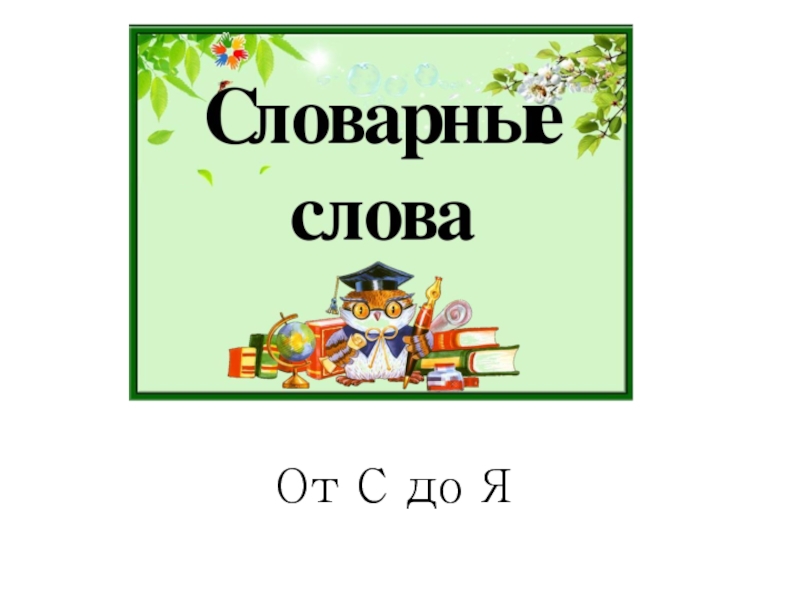 Словарные слова

От С до Я